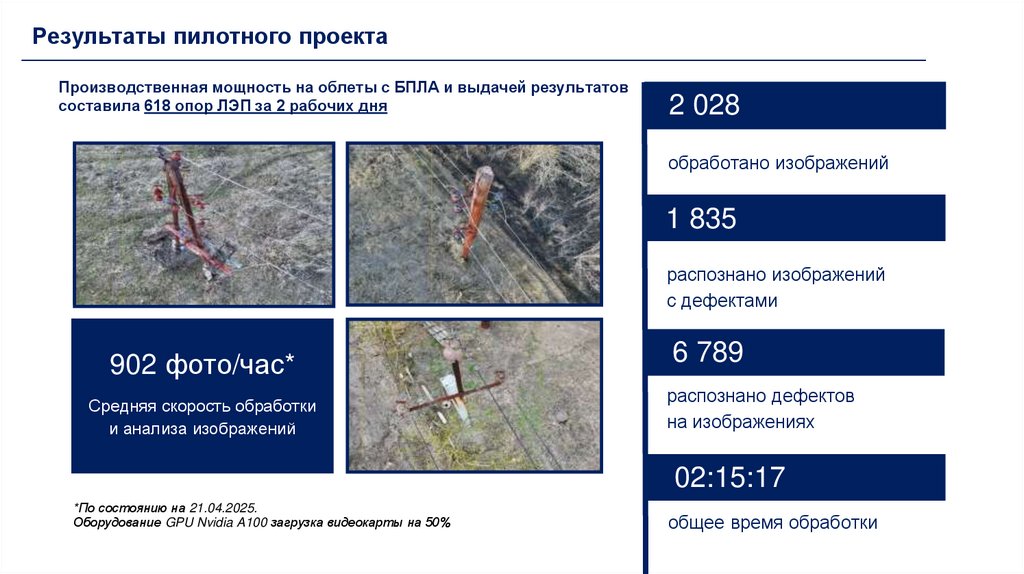 Результаты пилотного проекта

Производственная мощность на облеты с БПЛА и выдачей результатов составила 618 опор ЛЭП за 2 рабочих дня

902 фото/час*

Средняя скорость обработки и анализа изображений

*По состоянию на 21.04.2025.
Оборудование GPU Nvidia A100 загрузка видеокарты на 50%

2 028

обработано изображений

1 835

распознано изображений с дефектами

6 789

распознано дефектов на изображениях

02:15:17

общее время обработки